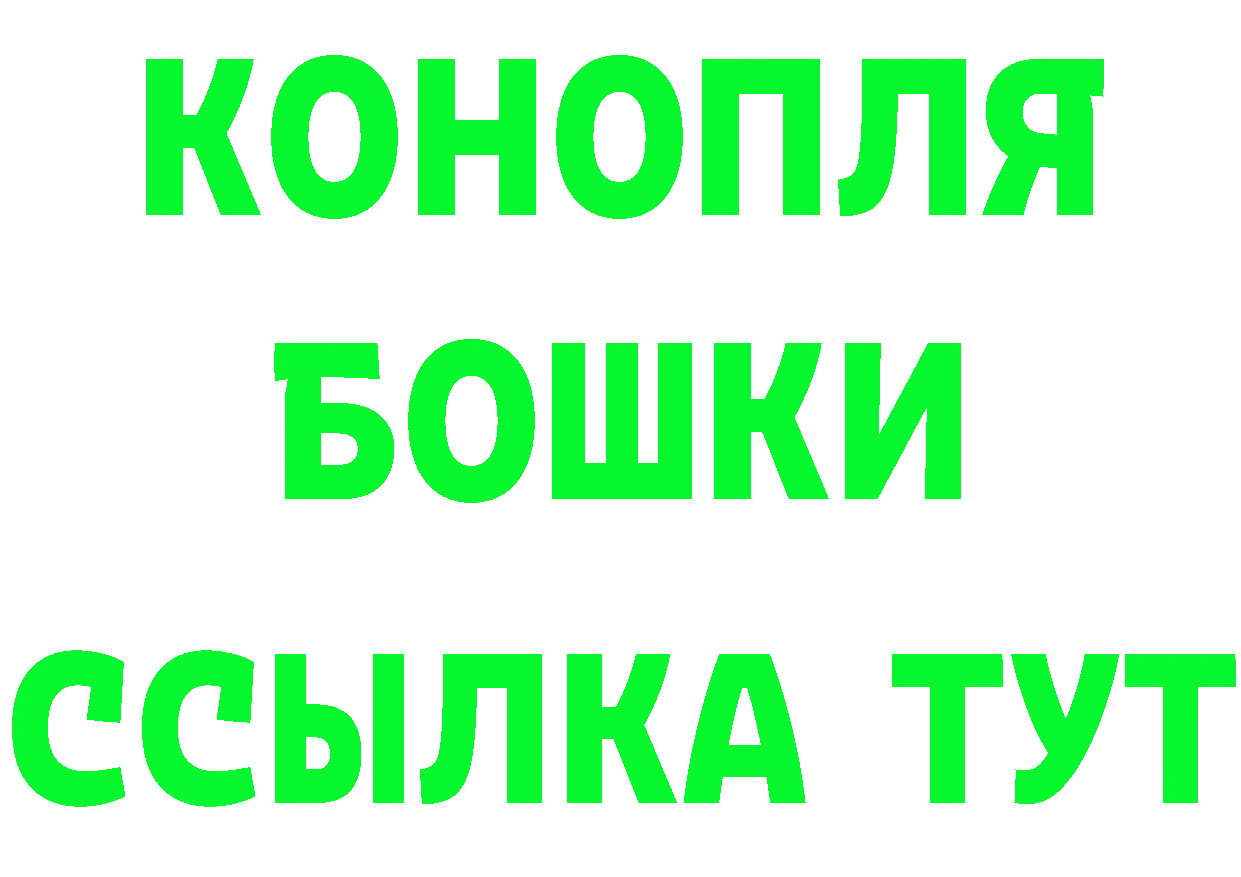 КОНОПЛЯ
БОШКИ
ССЫЛКА ТУТ